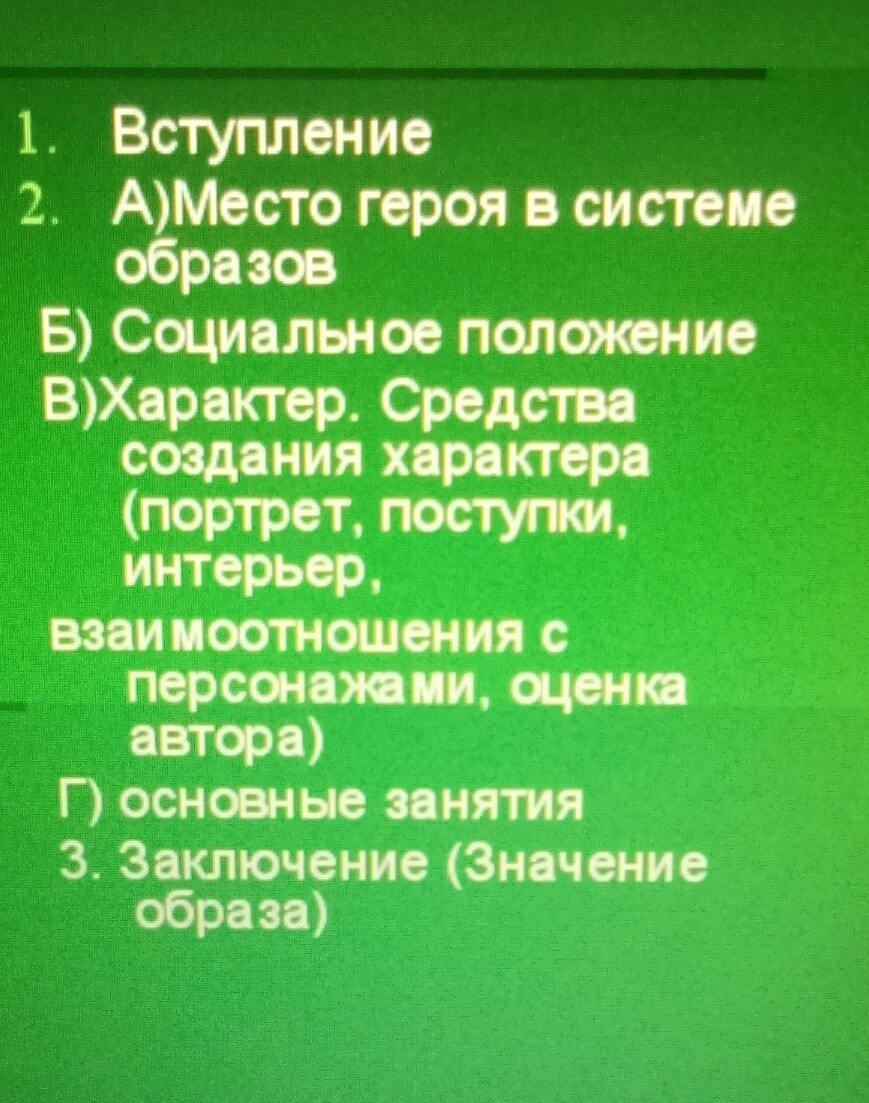 1. Вступление
2. А)Место героя в системе образов
Б) Социальное положение
В)Характер. Средства создания характера (портрет, поступки, интерьер, взаимоотношения с персонажами, оценка автора)
Г) основные занятия
3. Заключение (Значение образа)